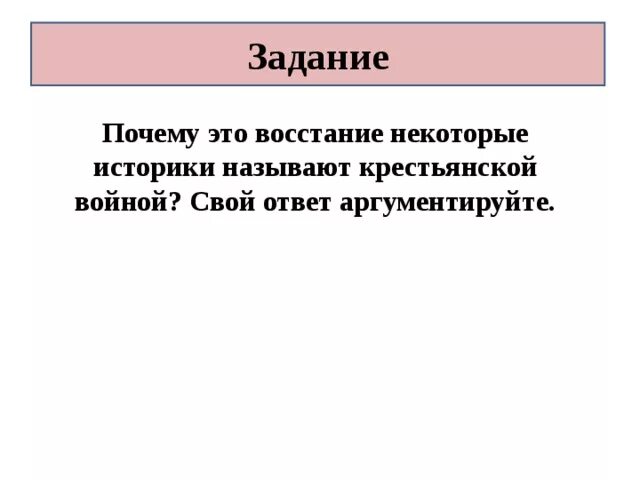 Задание

Почему это восстание некоторые историки называют крестьянской войной? Свой ответ аргументируйте.